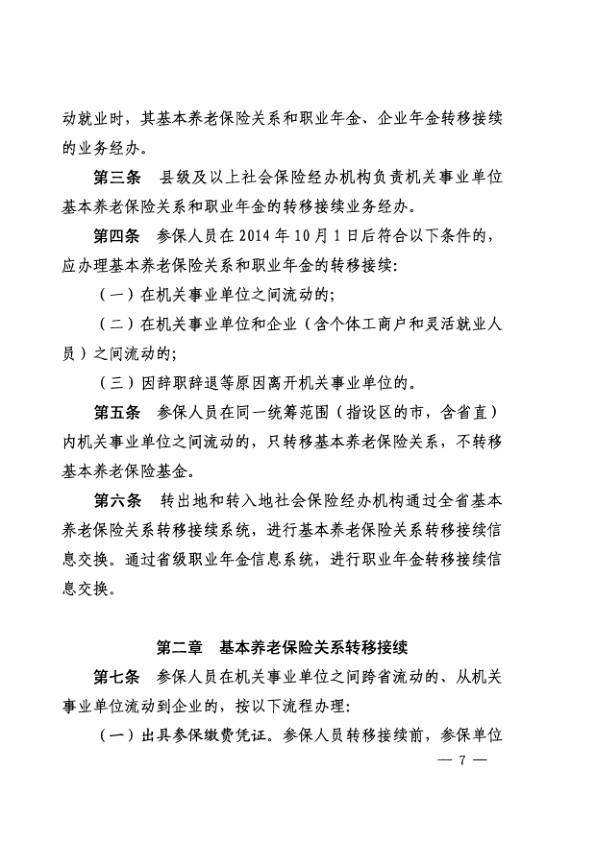 动就业时，其基本养老保险关系和职业年金、企业年金转移接续的业务经办。

第三条　县级及以上社会保险经办机构负责机关事业单位基本养老保险关系和职业年金的转移接续业务经办。

第四条　参保人员在 2014 年 10 月 1 日后符合以下条件的，应办理基本养老保险关系和职业年金的转移接续：

（一）在机关事业单位之间流动的；

（二）在机关事业单位和企业（含个体工商户和灵活就业人员）之间流动的；

（三）因辞职辞退等原因离开机关事业单位的。

第五条　参保人员在同一统筹范围（指设区的市，含省直）内机关事业单位之间流动的，只转移基本养老保险关系，不转移基本养老保险基金。

第六条　转出地和转入地社会保险经办机构通过全省基本养老保险关系转移接续系统，进行基本养老保险关系转移接续信息交换。通过省级职业年金信息系统，进行职业年金转移接续信息交换。

第二章　基本养老保险关系转移接续

第七条　参保人员在机关事业单位之间跨省流动的、从机关事业单位流动到企业的，按以下流程办理：

（一）出具参保缴费凭证。参保人员转移接续前，参保单位

— 7 —